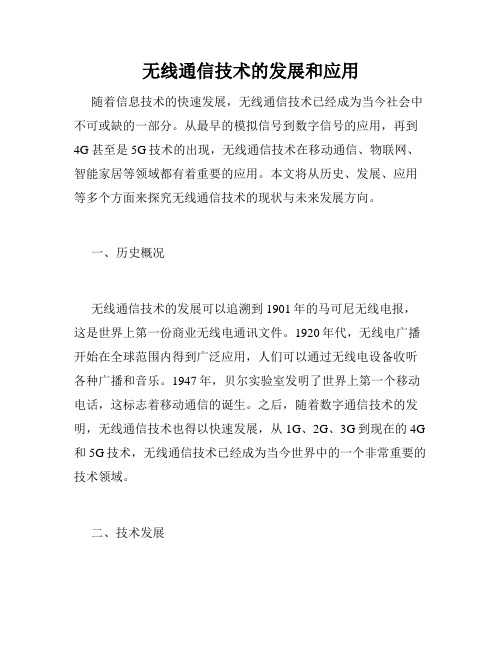 无线通信技术的发展和应用

随着信息技术的快速发展，无线通信技术已经成为当今社会中不可或缺的一部分。从最早的模拟信号到数字信号的应用，再到4G甚至是5G技术的出现，无线通信技术在移动通信、物联网、智能家居等领域都有着重要的应用。本文将从历史、发展、应用等多个方面来探究无线通信技术的现状与未来发展方向。

一、历史概况

无线通信技术的发展可以追溯到1901年的马可尼无线电报，这是世界上第一份商业无线电通讯文件。1920年代，无线电广播开始在全球范围内得到广泛应用，人们可以通过无线电设备收听各种广播和音乐。1947年，贝尔实验室发明了世界上第一个移动电话，这标志着移动通信的诞生。之后，随着数字通信技术的发明，无线通信技术也得以快速发展，从1G、2G、3G到现在的4G和5G技术，无线通信技术已经成为当今世界中的一个非常重要的技术领域。

二、技术发展